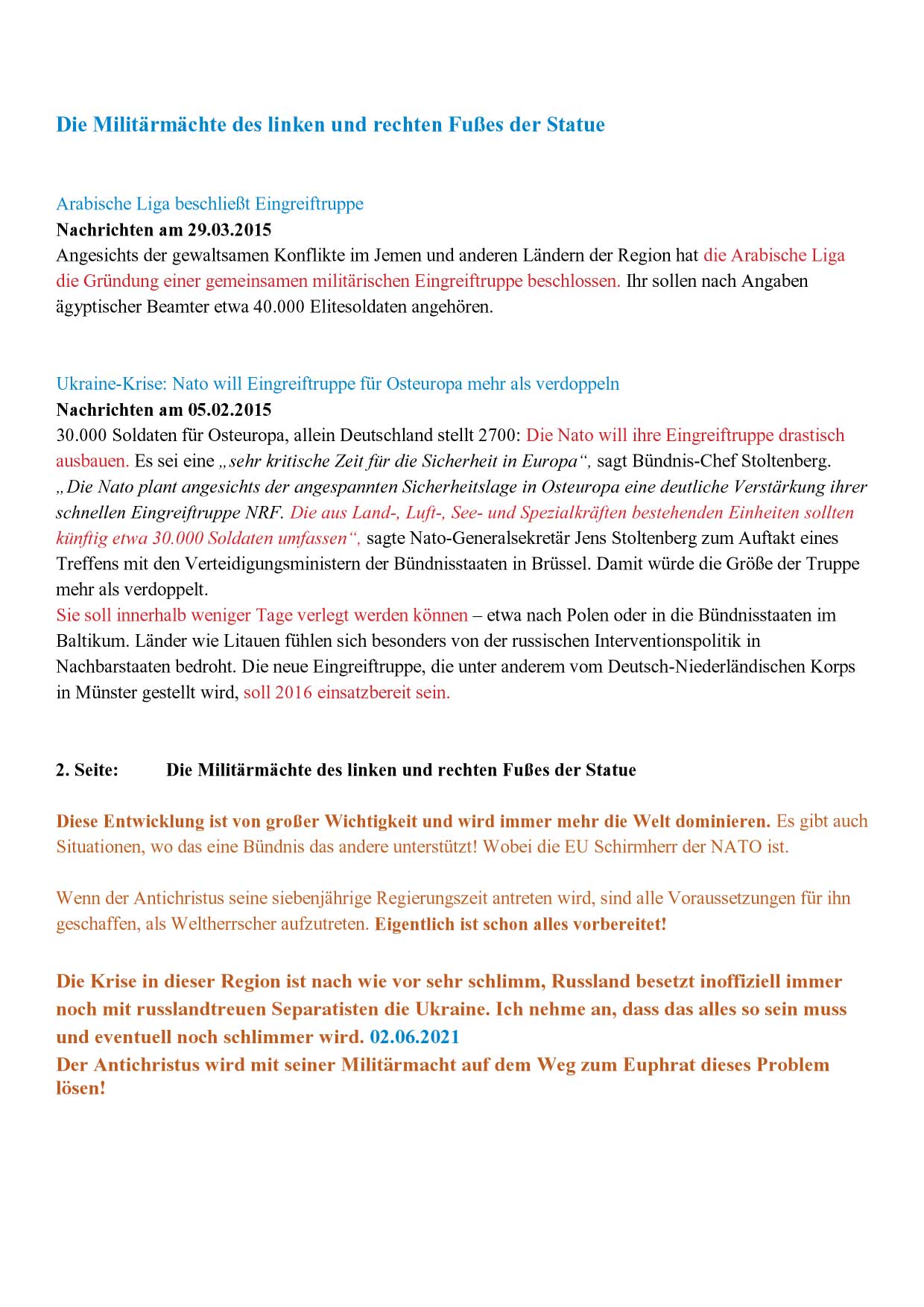 Die Militärmächte des linken und rechten Fußes der Statue

Arabische Liga beschließt Eingreiftruppe
Nachrichten am 29.03.2015
Angesichts der gewaltsamen Konflikte im Jemen und anderen Ländern der Region hat die Arabische Liga die Gründung einer gemeinsamen militärischen Eingreiftruppe beschlossen. Ihr sollen nach Angaben ägyptischer Beamter etwa 40.000 Elitesoldaten angehören.

Ukraine-Krise: Nato will Eingreiftruppe für Osteuropa mehr als verdoppeln
Nachrichten am 05.02.2015
30.000 Soldaten für Osteuropa, allein Deutschland stellt 2700: Die Nato will ihre Eingreiftruppe drastisch ausbauen. Es sei eine „sehr kritische Zeit für die Sicherheit in Europa“, sagt Bündnis-Chef Stoltenberg.
„Die Nato plant angesichts der angespannten Sicherheitslage in Osteuropa eine deutliche Verstärkung ihrer schnellen Eingreiftruppe NRF. Die aus Land-, Luft-, See- und Spezialkräften bestehenden Einheiten sollten künftig etwa 30.000 Soldaten umfassen“, sagte Nato-Generalsekretär Jens Stoltenberg zum Auftakt eines Treffens mit den Verteidigungsministern der Bündnisstaaten in Brüssel. Damit würde die Größe der Truppe mehr als verdoppelt.
Sie soll innerhalb weniger Tage verlegt werden können – etwa nach Polen oder in die Bündnisstaaten im Baltikum. Länder wie Litauen fühlen sich besonders von der russischen Interventionspolitik in Nachbarstaaten bedroht. Die neue Eingreiftruppe, die unter anderem vom Deutsch-Niederländischen Korps in Münster gestellt wird, soll 2016 einsatzbereit sein.

2. Seite: Die Militärmächte des linken und rechten Fußes der Statue

Diese Entwicklung ist von großer Wichtigkeit und wird immer mehr die Welt dominieren. Es gibt auch Situationen, wo das eine Bündnis das andere unterstützt! Wobei die EU Schirmherr der NATO ist.

Wenn der Antichristus seine siebenjährige Regierungszeit antreten wird, sind alle Voraussetzungen für ihn geschaffen, als Weltherrscher aufzutreten. Eigentlich ist schon alles vorbereitet!

Die Krise in dieser Region ist nach wie vor sehr schlimm, Russland besetzt inoffiziell immer noch mit russlandtreuen Separatisten die Ukraine. Ich nehme an, dass das alles so sein muss und eventuell noch schlimmer wird. 02.06.2021
Der Antichristus wird mit seiner Militärmacht auf dem Weg zum Euphrat dieses Problem lösen!